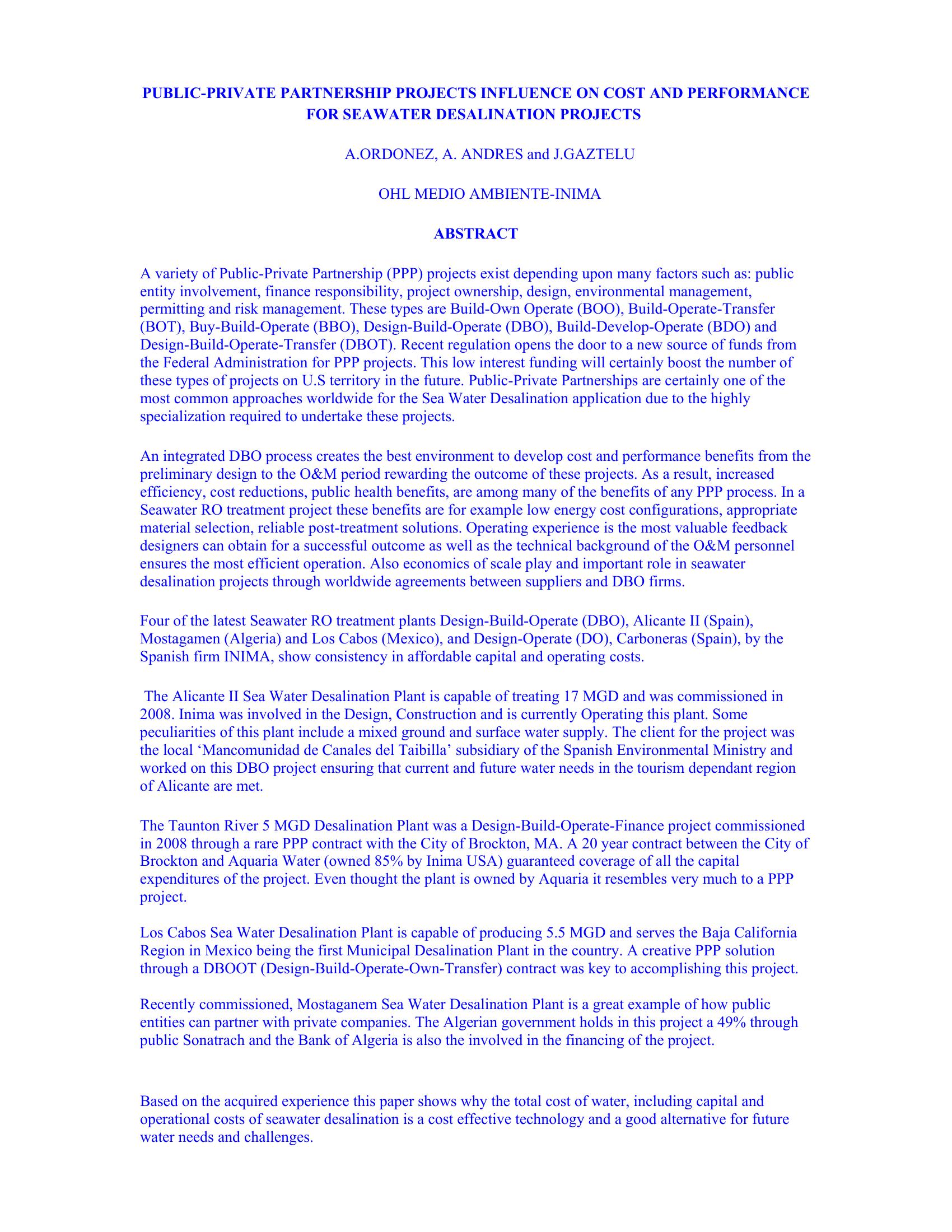 PUBLIC-PRIVATE PARTNERSHIP PROJECTS INFLUENCE ON COST AND PERFORMANCE FOR SEAWATER DESALINATION PROJECTS

A.ORDONEZ, A. ANDRES and J.GAZTELU

OHL MEDIO AMBIENTE-INIMA

ABSTRACT

A variety of Public-Private Partnership (PPP) projects exist depending upon many factors such as: public entity involvement, finance responsibility, project ownership, design, environmental management, permitting and risk management. These types are Build-Own Operate (BOO), Build-Operate-Transfer (BOT), Buy-Build-Operate (BBO), Design-Build-Operate (DBO), Build-Develop-Operate (BDO) and Design-Build-Operate-Transfer (DBOT). Recent regulation opens the door to a new source of funds from the Federal Administration for PPP projects. This low interest funding will certainly boost the number of these types of projects on U.S territory in the future. Public-Private Partnerships are certainly one of the most common approaches worldwide for the Sea Water Desalination application due to the highly specialization required to undertake these projects.

An integrated DBO process creates the best environment to develop cost and performance benefits from the preliminary design to the O&M period rewarding the outcome of these projects. As a result, increased efficiency, cost reductions, public health benefits, are among many of the benefits of any PPP process. In a Seawater RO treatment project these benefits are for example low energy cost configurations, appropriate material selection, reliable post-treatment solutions. Operating experience is the most valuable feedback designers can obtain for a successful outcome as well as the technical background of the O&M personnel ensures the most efficient operation. Also economics of scale play and important role in seawater desalination projects through worldwide agreements between suppliers and DBO firms.

Four of the latest Seawater RO treatment plants Design-Build-Operate (DBO), Alicante II (Spain), Mostagamen (Algeria) and Los Cabos (Mexico), and Design-Operate (DO), Carboneras (Spain), by the Spanish firm INIMA, show consistency in affordable capital and operating costs.

The Alicante II Sea Water Desalination Plant is capable of treating 17 MGD and was commissioned in 2008. Inima was involved in the Design, Construction and is currently Operating this plant. Some peculiarities of this plant include a mixed ground and surface water supply. The client for the project was the local ‘Mancomunidad de Canales del Taibilla’ subsidiary of the Spanish Environmental Ministry and worked on this DBO project ensuring that current and future water needs in the tourism dependant region of Alicante are met.

The Taunton River 5 MGD Desalination Plant was a Design-Build-Operate-Finance project commissioned in 2008 through a rare PPP contract with the City of Brockton, MA. A 20 year contract between the City of Brockton and Aquaria Water (owned 85% by Inima USA) guaranteed coverage of all the capital expenditures of the project. Even thought the plant is owned by Aquaria it resembles very much to a PPP project.

Los Cabos Sea Water Desalination Plant is capable of producing 5.5 MGD and serves the Baja California Region in Mexico being the first Municipal Desalination Plant in the country. A creative PPP solution through a DBOOT (Design-Build-Operate-Own-Transfer) contract was key to accomplishing this project.

Recently commissioned, Mostaganem Sea Water Desalination Plant is a great example of how public entities can partner with private companies. The Algerian government holds in this project a 49% through public Sonatrach and the Bank of Algeria is also the involved in the financing of the project.

Based on the acquired experience this paper shows why the total cost of water, including capital and operational costs of seawater desalination is a cost effective technology and a good alternative for future water needs and challenges.